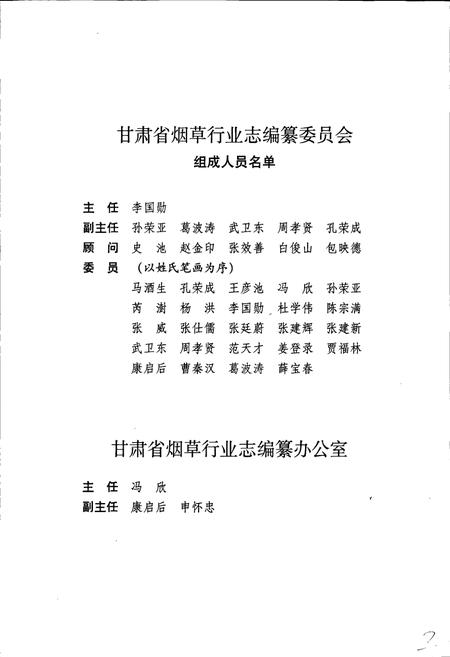 甘肃省烟草行业志编纂委员会

组成人员名单

主　任　李国勋

副主任　孙荣亚　葛波涛　武卫东　周孝贤　孔荣成

顾　问　史　池　赵金印　张效善　白俊山　包映德

委　员　（以姓氏笔画为序）

马酒生　孔荣成　王彦池　冯　欣　孙荣亚
芮　澍　杨　洪　李国勋　杜学伟　陈宗满
张　威　张仕儒　张廷蔚　张建辉　张建新
武卫东　周孝贤　范天才　姜登录　贾福林
康启后　曹秦汉　葛波涛　薛宝春

甘肃省烟草行业志编纂办公室

主　任　冯　欣

副主任　康启后　申怀忠

2